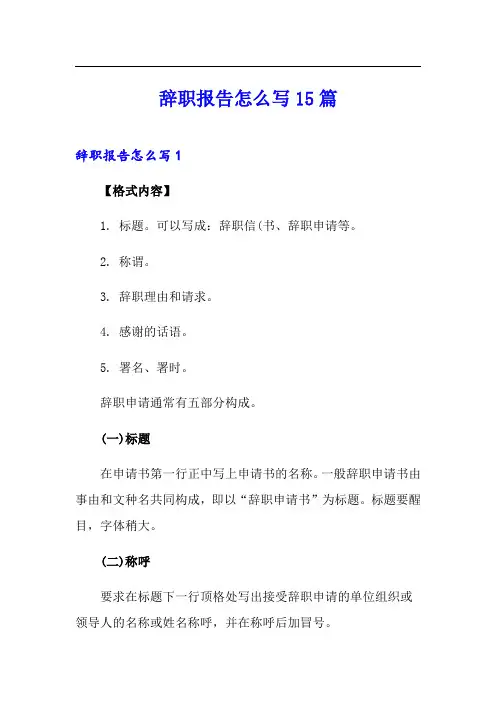 辞职报告怎么写15篇

辞职报告怎么写1

【格式内容】

1. 标题。可以写成：辞职信(书、辞职申请等。

2. 称谓。

3. 辞职理由和请求。

4. 感谢的话语。

5. 署名、署时。

辞职申请通常有五部分构成。

(一)标题

在申请书第一行正中写上申请书的名称。一般辞职申请书由事由和文种名共同构成，即以“辞职申请书”为标题。标题要醒目，字体稍大。

(二)称呼

要求在标题下一行顶格处写出接受辞职申请的单位组织或领导人的名称或姓名称呼，并在称呼后加冒号。